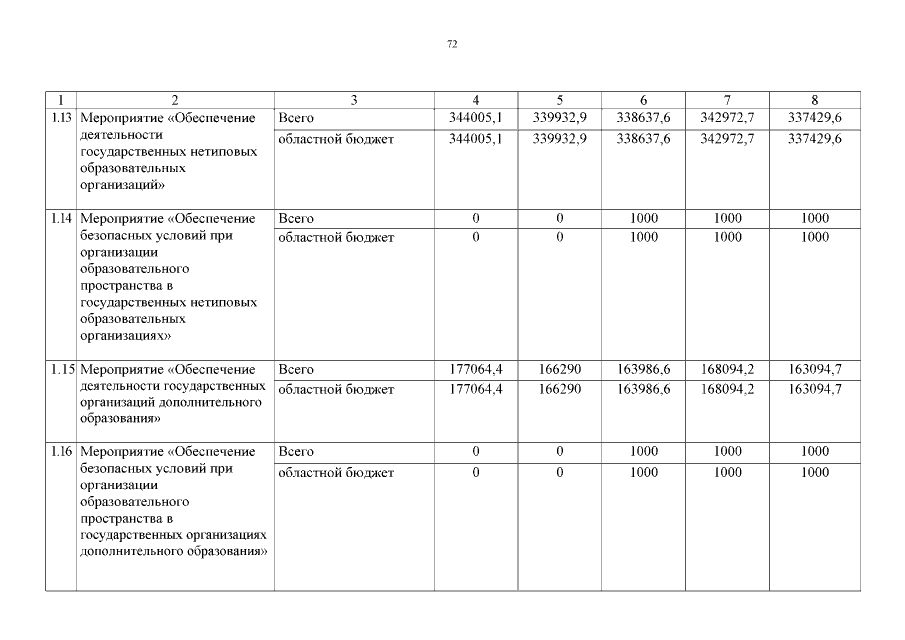 72

| 1 | 2 | 3 | 4 | 5 | 6 | 7 | 8 |
|---|---|---|---|---|---|---|---|
| 1.13 | Мероприятие «Обеспечение деятельности государственных нетиповых образовательных организаций» | Всего | 344005,1 | 339932,9 | 338637,6 | 342972,7 | 337429,6 |
| | | областной бюджет | 344005,1 | 339932,9 | 338637,6 | 342972,7 | 337429,6 |
| 1.14 | Мероприятие «Обеспечение безопасных условий при организации образовательного пространства в государственных нетиповых образовательных организациях» | Всего | 0 | 0 | 1000 | 1000 | 1000 |
| | | областной бюджет | 0 | 0 | 1000 | 1000 | 1000 |
| 1.15 | Мероприятие «Обеспечение деятельности государственных организаций дополнительного образования» | Всего | 177064,4 | 166290 | 163986,6 | 168094,2 | 163094,7 |
| | | областной бюджет | 177064,4 | 166290 | 163986,6 | 168094,2 | 163094,7 |
| 1.16 | Мероприятие «Обеспечение безопасных условий при организации образовательного пространства в государственных организациях дополнительного образования» | Всего | 0 | 0 | 1000 | 1000 | 1000 |
| | | областной бюджет | 0 | 0 | 1000 | 1000 | 1000 |